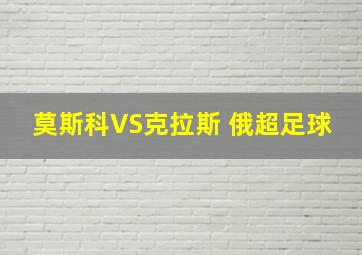 莫斯科VS克拉斯 俄超足球